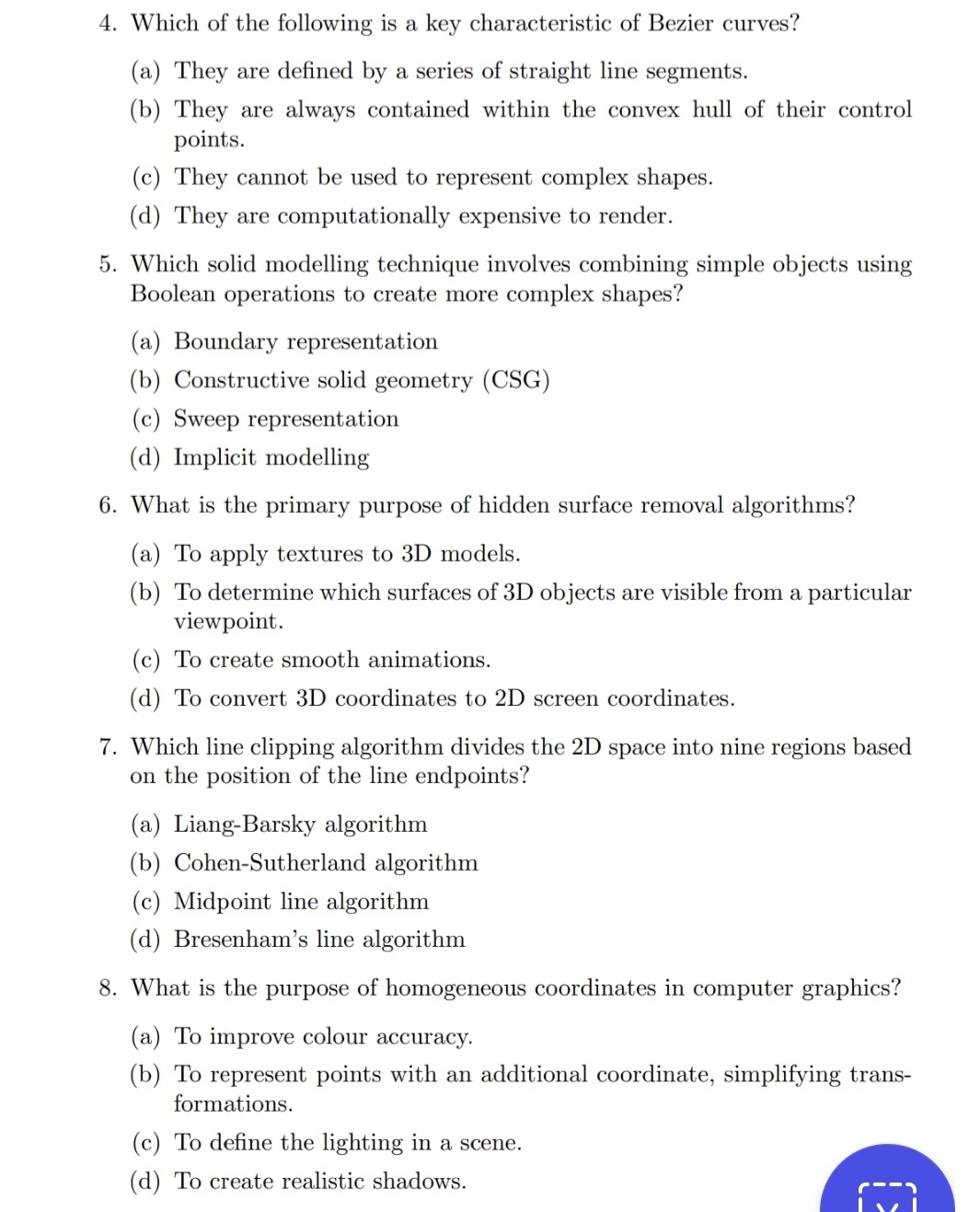 4. Which of the following is a key characteristic of Bezier curves?

(a) They are defined by a series of straight line segments.

(b) They are always contained within the convex hull of their control points.

(c) They cannot be used to represent complex shapes.

(d) They are computationally expensive to render.

5. Which solid modelling technique involves combining simple objects using Boolean operations to create more complex shapes?

(a) Boundary representation

(b) Constructive solid geometry (CSG)

(c) Sweep representation

(d) Implicit modelling

6. What is the primary purpose of hidden surface removal algorithms?

(a) To apply textures to 3D models.

(b) To determine which surfaces of 3D objects are visible from a particular viewpoint.

(c) To create smooth animations.

(d) To convert 3D coordinates to 2D screen coordinates.

7. Which line clipping algorithm divides the 2D space into nine regions based on the position of the line endpoints?

(a) Liang-Barsky algorithm

(b) Cohen-Sutherland algorithm

(c) Midpoint line algorithm

(d) Bresenham's line algorithm

8. What is the purpose of homogeneous coordinates in computer graphics?

(a) To improve colour accuracy.

(b) To represent points with an additional coordinate, simplifying transformations.

(c) To define the lighting in a scene.

(d) To create realistic shadows.